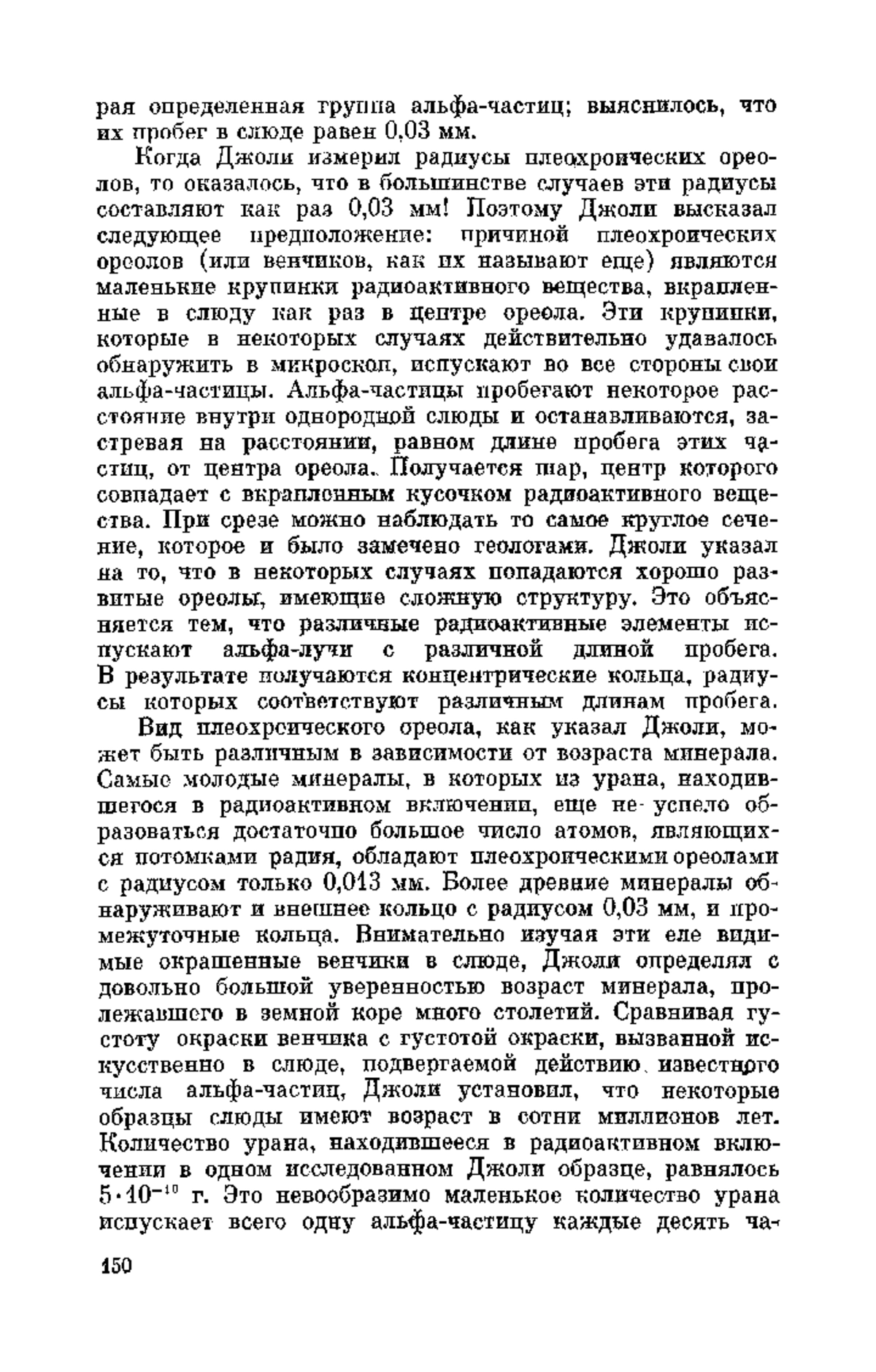 рая определенная группа альфа-частиц; выяснилось, что их пробег в слюде равен 0,03 мм.

Когда Джоли измерил радиусы плеохроических ореолов, то оказалось, что в большинстве случаев эти радиусы составляют как раз 0,03 мм! Поэтому Джоли высказал следующее предположение: причиной плеохроических ореолов (или венчиков, как их называют еще) являются маленькие крупинки радиоактивного вещества, вкрапленные в слюду как раз в центре ореола. Эти крупинки, которые в некоторых случаях действительно удавалось обнаружить в микроскоп, испускают во все стороны свои альфа-частицы. Альфа-частицы пробегают некоторое расстояние внутри однородной слюды и останавливаются, застревая на расстоянии, равном длине пробега этих частиц, от центра ореола. Получается шар, центр которого совпадает с вкрапленным кусочком радиоактивного вещества. При срезе можно наблюдать то самое круглое сечение, которое и было замечено геологами. Джоли указал на то, что в некоторых случаях попадаются хорошо развитые ореолы, имеющие сложную структуру. Это объясняется тем, что различные радиоактивные элементы испускают альфа-лучи с различной длиной пробега. В результате получаются концентрические кольца, радиусы которых соответствуют различным длинам пробега.

Вид плеохроического ореола, как указал Джоли, может быть различным в зависимости от возраста минерала. Самые молодые минералы, в которых из урана, находившегося в радиоактивном включении, еще не успело образоваться достаточно большое число атомов, являющихся потомками радия, обладают плеохроическими ореолами с радиусом только 0,013 мм. Более древние минералы обнаруживают и внешнее кольцо с радиусом 0,03 мм, и промежуточные кольца. Внимательно изучая эти еле видимые окрашенные венчики в слюде, Джоли определял с довольно большой уверенностью возраст минерала, пролежавшего в земной коре много столетий. Сравнивая густоту окраски венчика с густотой окраски, вызванной искусственно в слюде, подвергаемой действию известного числа альфа-частиц, Джоли установил, что некоторые образцы слюды имеют возраст в сотни миллионов лет. Количество урана, находившееся в радиоактивном включении в одном исследованном Джоли образце, равнялось $5 \cdot 10^{-10}$ г. Это невообразимо маленькое количество урана испускает всего одну альфа-частицу каждые десять ча-

150